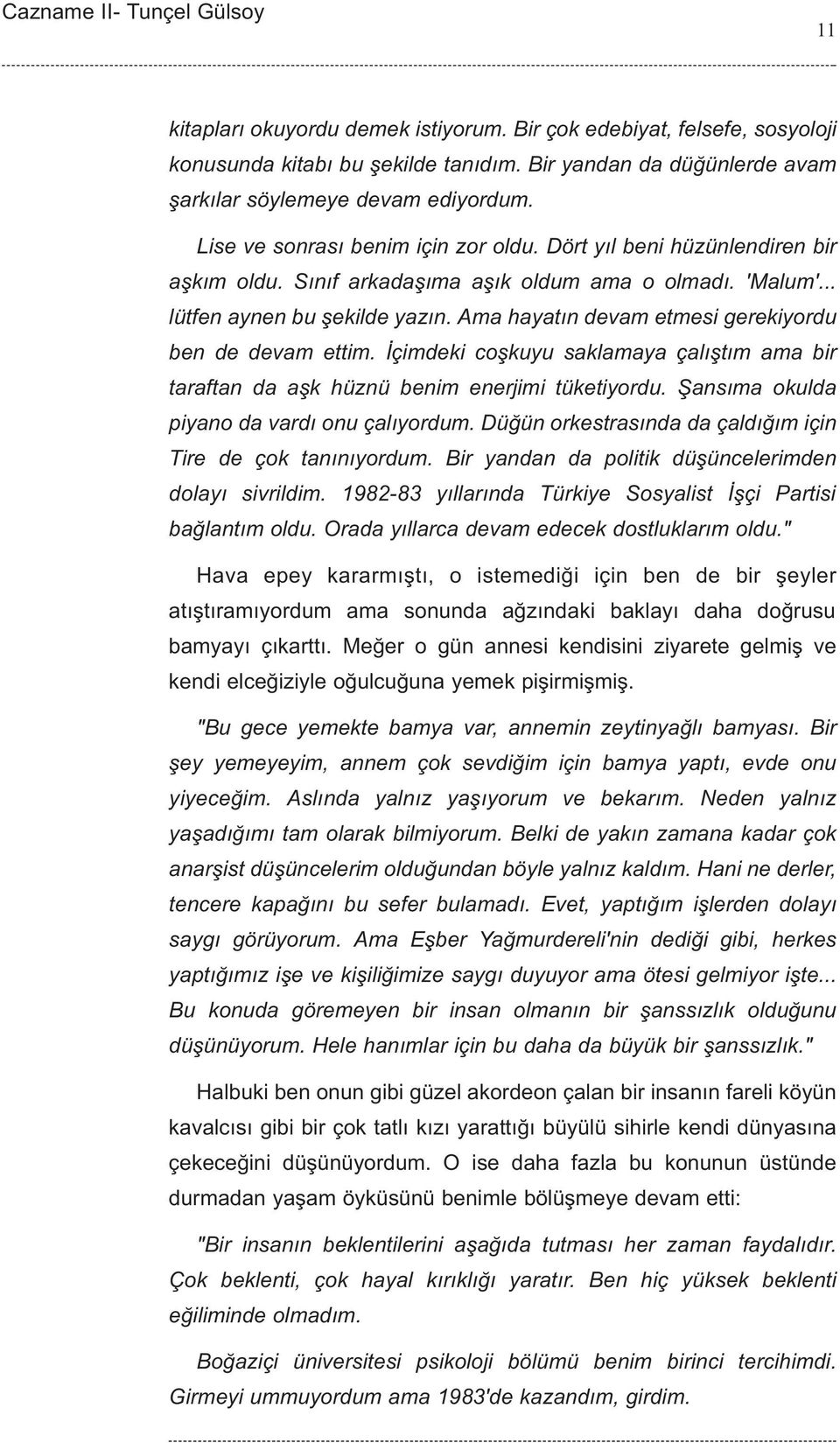 Cazname II- Tunçel Gülsoy

11

kitapları okuyordu demek istiyorum. Bir çok edebiyat, felsefe, sosyoloji konusunda kitabı bu şekilde tanıdım. Bir yandan da düğünlerde avam şarkılar söylemeye devam ediyordum.

Lise ve sonrası benim için zor oldu. Dört yıl beni hüzünlendiren bir aşkım oldu. Sınıf arkadaşıma aşık oldum ama o olmadı. 'Malum'... lütfen aynen bu şekilde yazın. Ama hayatın devam etmesi gerekiyordu ben de devam ettim. İçimdeki coşkuyu saklamaya çalıştım ama bir taraftan da aşk hüznü benim enerjimi tüketiyordu. Şansıma okulda piyano da vardı onu çalıyordum. Düğün orkestrasında da çaldığım için Tire de çok tanınıyordum. Bir yandan da politik düşüncelerimden dolayı sivrildim. 1982-83 yıllarında Türkiye Sosyalist İşçi Partisi bağlantım oldu. Orada yıllarca devam edecek dostluklarım oldu."

Hava epey kararmıştı, o istemediği için ben de bir şeyler atıştıramıyordum ama sonunda ağzındaki baklayı daha doğrusu bamyayı çıkarttı. Meğer o gün annesi kendisini ziyarete gelmiş ve kendi elceğiziyle oğulcuğuna yemek pişirmişmiş.

"Bu gece yemekte bamya var, annemin zeytinyağlı bamyası. Bir şey yemeyeyim, annem çok sevdiğim için bamya yaptı, evde onu yiyeceğim. Aslında yalnız yaşıyorum ve bekarım. Neden yalnız yaşadığımı tam olarak bilmiyorum. Belki de yakın zamana kadar çok anarşist düşüncelerim olduğundan böyle yalnız kaldım. Hani ne derler, tencere kapağını bu sefer bulamadı. Evet, yaptığım işlerden dolayı saygı görüyorum. Ama Eşber Yağmurdereli'nin dediği gibi, herkes yaptığımız işe ve kişiliğimize saygı duyuyor ama ötesi gelmiyor işte... Bu konuda göremeyen bir insan olmanın bir şanssızlık olduğunu düşünüyorum. Hele hanımlar için bu daha da büyük bir şanssızlık."

Halbuki ben onun gibi güzel akordeon çalan bir insanın fareli köyün kavalcısı gibi bir çok tatlı kızı yarattığı büyülü sihirle kendi dünyasına çekeceğini düşünüyordum. O ise daha fazla bu konunun üstünde durmadan yaşam öyküsünü benimle bölüşmeye devam etti:

"Bir insanın beklentilerini aşağıda tutması her zaman faydalıdır. Çok beklenti, çok hayal kırıklığı yaratır. Ben hiç yüksek beklenti eğiliminde olmadım.

Boğaziçi üniversitesi psikoloji bölümü benim birinci tercihimdi. Girmeyi ummuyordum ama 1983'de kazandım, girdim.